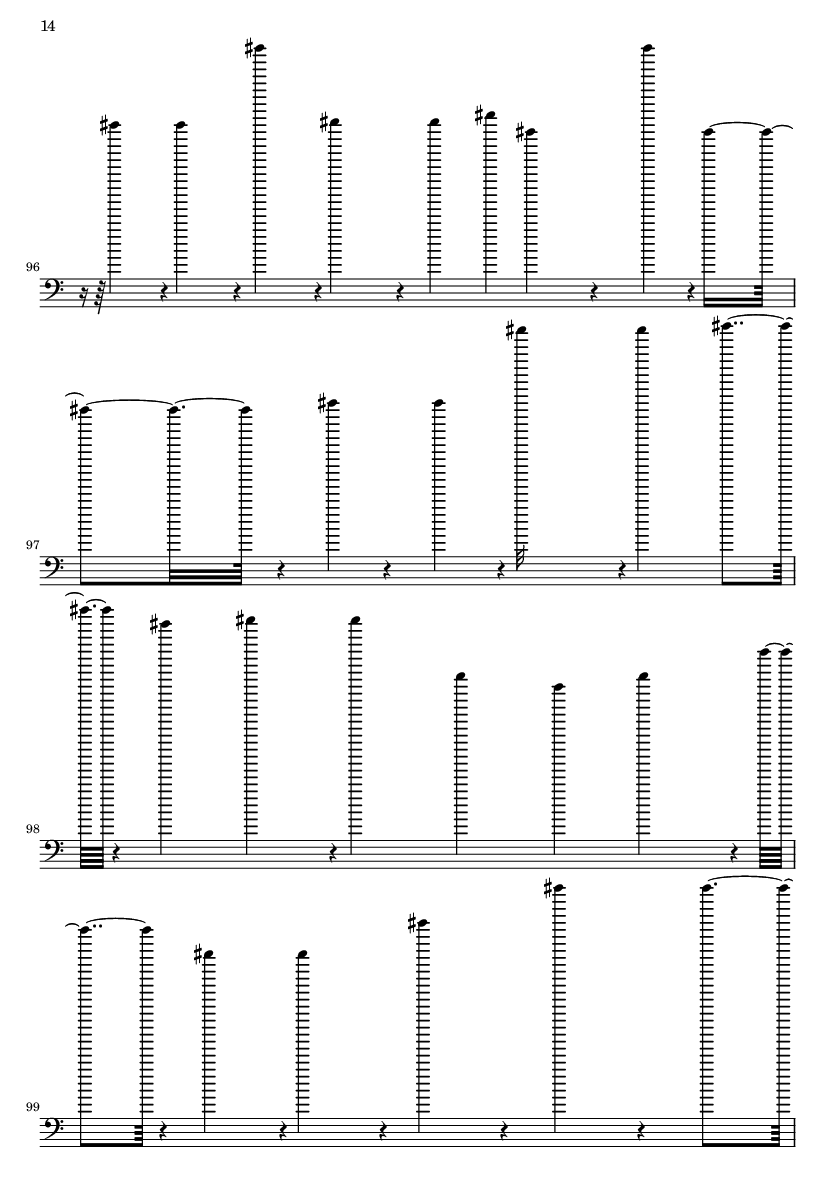 14

96

97

98

99